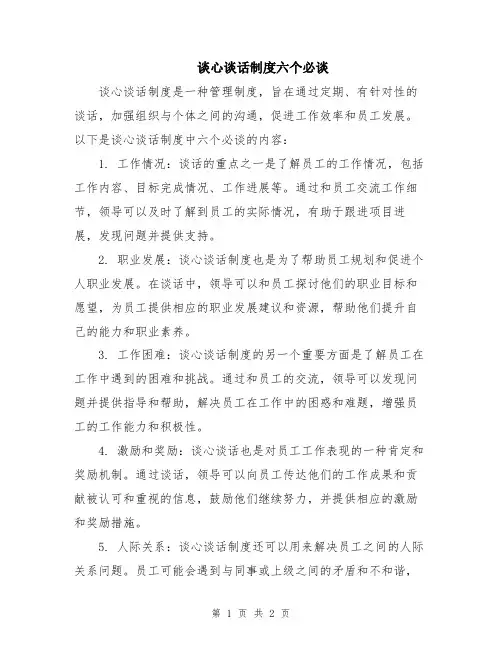 谈心谈话制度六个必谈

谈心谈话制度是一种管理制度，旨在通过定期、有针对性的谈话，加强组织与个体之间的沟通，促进工作效率和员工发展。以下是谈心谈话制度中六个必谈的内容：

1. 工作情况：谈话的重点之一是了解员工的工作情况，包括工作内容、目标完成情况、工作进展等。通过和员工交流工作细节，领导可以及时了解到员工的实际情况，有助于跟进项目进展，发现问题并提供支持。

2. 职业发展：谈心谈话制度也是为了帮助员工规划和促进个人职业发展。在谈话中，领导可以和员工探讨他们的职业目标和愿望，为员工提供相应的职业发展建议和资源，帮助他们提升自己的能力和职业素养。

3. 工作困难：谈心谈话制度的另一个重要方面是了解员工在工作中遇到的困难和挑战。通过和员工的交流，领导可以发现问题并提供指导和帮助，解决员工在工作中的困惑和难题，增强员工的工作能力和积极性。

4. 激励和奖励：谈心谈话也是对员工工作表现的一种肯定和奖励机制。通过谈话，领导可以向员工传达他们的工作成果和贡献被认可和重视的信息，鼓励他们继续努力，并提供相应的激励和奖励措施。

5. 人际关系：谈心谈话制度还可以用来解决员工之间的人际关系问题。员工可能会遇到与同事或上级之间的矛盾和不和谐，

第 1 页 共 2 页